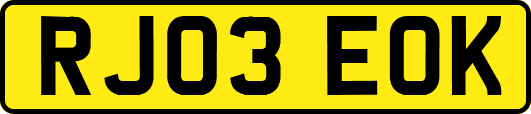 RJ03 EOK